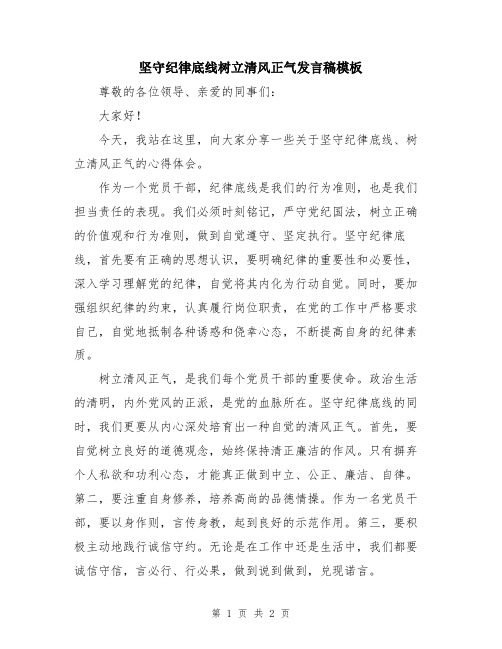 坚守纪律底线树立清风正气发言稿模板

尊敬的各位领导、亲爱的同事们：

大家好！

今天，我站在这里，向大家分享一些关于坚守纪律底线、树立清风正气的心得体会。

作为一个党员干部，纪律底线是我们的行为准则，也是我们担当责任的表现。我们必须时刻铭记，严守党纪国法，树立正确的价值观和行为准则，做到自觉遵守、坚定执行。坚守纪律底线，首先要有正确的思想认识，要明确纪律的重要性和必要性，深入学习理解党的纪律，自觉将其内化为行动自觉。同时，要加强组织纪律的约束，认真履行岗位职责，在党的工作中严格要求自己，自觉地抵制各种诱惑和侥幸心态，不断提高自身的纪律素质。

树立清风正气，是我们每个党员干部的重要使命。政治生活的清明，内外党风的正派，是党的血脉所在。坚守纪律底线的同时，我们更要从内心深处培育出一种自觉的清风正气。首先，要自觉树立良好的道德观念，始终保持清正廉洁的作风。只有摒弃个人私欲和功利心态，才能真正做到中立、公正、廉洁、自律。第二，要注重自身修养，培养高尚的品德情操。作为一名党员干部，要以身作则，言传身教，起到良好的示范作用。第三，要积极主动地践行诚信守约。无论是在工作中还是生活中，我们都要诚信守信，言必行、行必果，做到说到做到，兑现诺言。

第 1 页 共 2 页